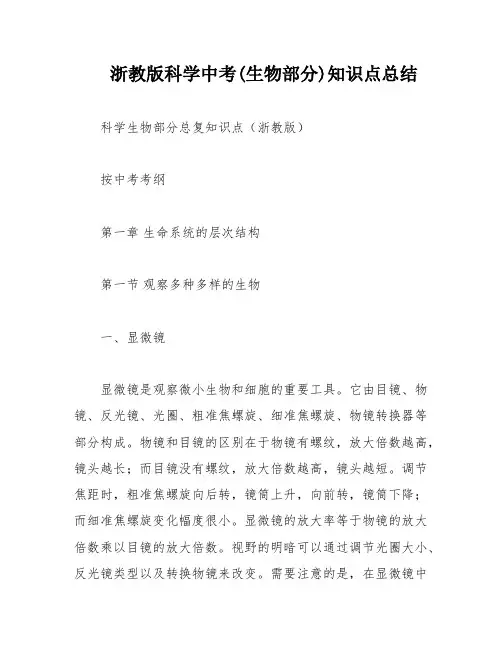 浙教版科学中考(生物部分)知识点总结

科学生物部分总复知识点（浙教版）

按中考考纲

第一章 生命系统的层次结构

第一节 观察多种多样的生物

一、显微镜

显微镜是观察微小生物和细胞的重要工具。它由目镜、物镜、反光镜、光圈、粗准焦螺旋、细准焦螺旋、物镜转换器等部分构成。物镜和目镜的区别在于物镜有螺纹，放大倍数越高，镜头越长；而目镜没有螺纹，放大倍数越高，镜头越短。调节焦距时，粗准焦螺旋向后转，镜筒上升，向前转，镜筒下降；而细准焦螺旋变化幅度很小。显微镜的放大率等于物镜的放大倍数乘以目镜的放大倍数。视野的明暗可以通过调节光圈大小、反光镜类型以及转换物镜来改变。需要注意的是，在显微镜中